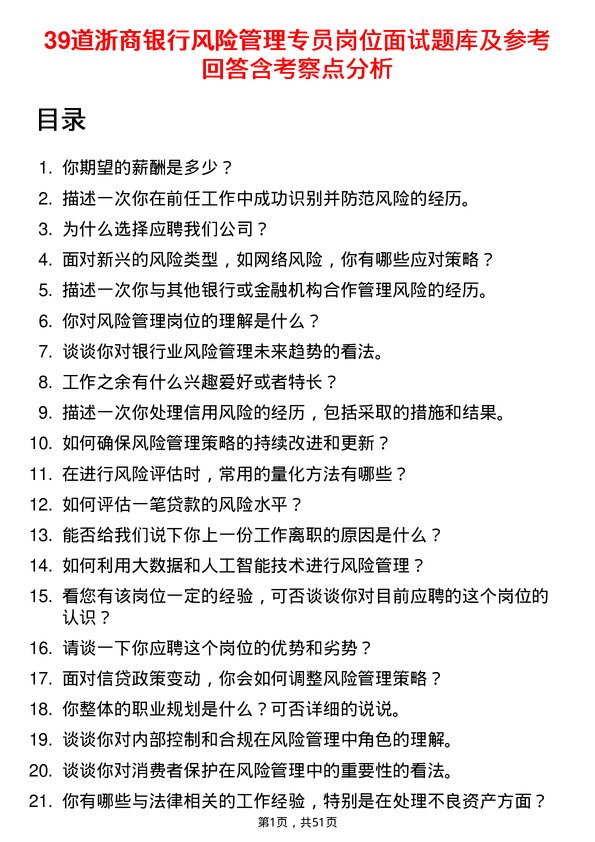 39道浙商银行风险管理专员岗位面试题库及参考回答含考察点分析

目录

1. 你期望的薪酬是多少？
2. 描述一次你在前任工作中成功识别并防范风险的经历。
3. 为什么选择应聘我们公司？
4. 面对新兴的风险类型，如网络风险，你有哪些应对策略？
5. 描述一次你与其他银行或金融机构合作管理风险的经历。
6. 你对风险管理岗位的理解是什么？
7. 谈谈你对银行业风险管理未来趋势的看法。
8. 工作之余有什么兴趣爱好或者特长？
9. 描述一次你处理信用风险的经历，包括采取的措施和结果。
10. 如何确保风险管理策略的持续改进和更新？
11. 在进行风险评估时，常用的量化方法有哪些？
12. 如何评估一笔贷款的风险水平？
13. 能否给我们说下你上一份工作离职的原因是什么？
14. 如何利用大数据和人工智能技术进行风险管理？
15. 看您有该岗位一定的经验，可否谈谈你对目前应聘的这个岗位的认识？
16. 请谈一下你应聘这个岗位的优势和劣势？
17. 面对信贷政策变动，你会如何调整风险管理策略？
18. 你整体的职业规划是什么？可否详细的说说。
19. 谈谈你对内部控制和合规在风险管理中角色的理解。
20. 谈谈你对消费者保护在风险管理中的重要性的看法。
21. 你有哪些与法律相关的工作经验，特别是在处理不良资产方面？

第1页，共51页